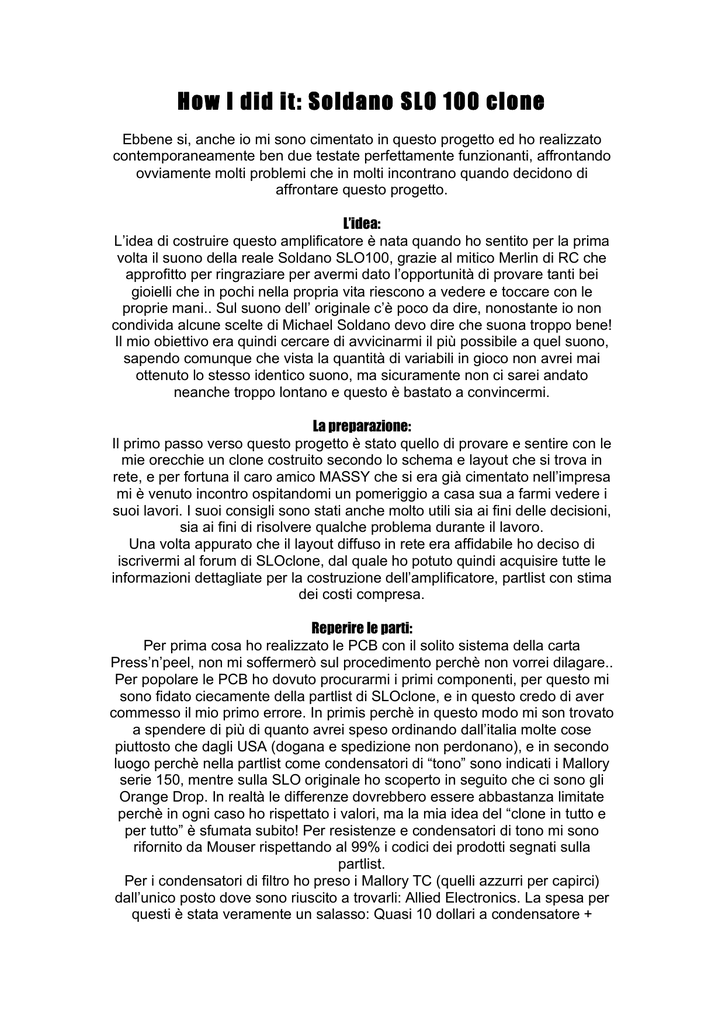 How I did it: Soldano SLO 100 clone

Ebbene si, anche io mi sono cimentato in questo progetto ed ho realizzato contemporaneamente ben due testate perfettamente funzionanti, affrontando ovviamente molti problemi che in molti incontrano quando decidono di affrontare questo progetto.

L'idea:
L'idea di costruire questo amplificatore è nata quando ho sentito per la prima volta il suono della reale Soldano SLO100, grazie al mitico Merlin di RC che approfitto per ringraziare per avermi dato l'opportunità di provare tanti bei gioielli che in pochi nella propria vita riescono a vedere e toccare con le proprie mani.. Sul suono dell' originale c'è poco da dire, nonostante io non condivida alcune scelte di Michael Soldano devo dire che suona troppo bene! Il mio obiettivo era quindi cercare di avvicinarmi il più possibile a quel suono, sapendo comunque che vista la quantità di variabili in gioco non avrei mai ottenuto lo stesso identico suono, ma sicuramente non ci sarei andato neanche troppo lontano e questo è bastato a convincermi.

La preparazione:
Il primo passo verso questo progetto è stato quello di provare e sentire con le mie orecchie un clone costruito secondo lo schema e layout che si trova in rete, e per fortuna il caro amico MASSY che si era già cimentato nell'impresa mi è venuto incontro ospitandomi un pomeriggio a casa sua a farmi vedere i suoi lavori. I suoi consigli sono stati anche molto utili sia ai fini delle decisioni, sia ai fini di risolvere qualche problema durante il lavoro.
Una volta appurato che il layout diffuso in rete era affidabile ho deciso di iscrivermi al forum di SLOclone, dal quale ho potuto quindi acquisire tutte le informazioni dettagliate per la costruzione dell'amplificatore, partlist con stima dei costi compresa.

Reperire le parti:
Per prima cosa ho realizzato le PCB con il solito sistema della carta Press'n'peel, non mi soffermerò sul procedimento perchè non vorrei dilagare.. Per popolare le PCB ho dovuto procurarmi i primi componenti, per questo mi sono fidato ciecamente della partlist di SLOclone, e in questo credo di aver commesso il mio primo errore. In primis perchè in questo modo mi son trovato a spendere di più di quanto avrei speso ordinando dall'italia molte cose piuttosto che dagli USA (dogana e spedizione non perdonano), e in secondo luogo perchè nella partlist come condensatori di "tono" sono indicati i Mallory serie 150, mentre sulla SLO originale ho scoperto in seguito che ci sono gli Orange Drop. In realtà le differenze dovrebbero essere abbastanza limitate perchè in ogni caso ho rispettato i valori, ma la mia idea del "clone in tutto e per tutto" è sfumata subito! Per resistenze e condensatori di tono mi sono rifornito da Mouser rispettando al 99% i codici dei prodotti segnati sulla partlist.
Per i condensatori di filtro ho preso i Mallory TC (quelli azzurri per capirci) dall'unico posto dove sono riuscito a trovarli: Allied Electronics. La spesa per questi è stata veramente un salasso: Quasi 10 dollari a condensatore +